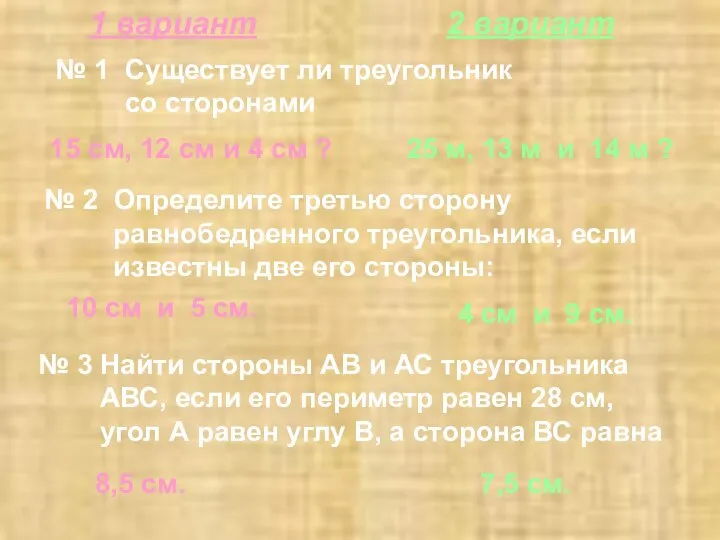 1 вариант

2 вариант

№ 1 Существует ли треугольник со сторонами

15 см, 12 см и 4 см ?

25 м, 13 м и 14 м ?

№ 2 Определите третью сторону равнобедренного треугольника, если известны две его стороны:

10 см и 5 см.

4 см и 9 см.

№ 3 Найти стороны АВ и АС треугольника АВС, если его периметр равен 28 см, угол А равен углу В, а сторона ВС равна

8,5 см.

7,5 см.